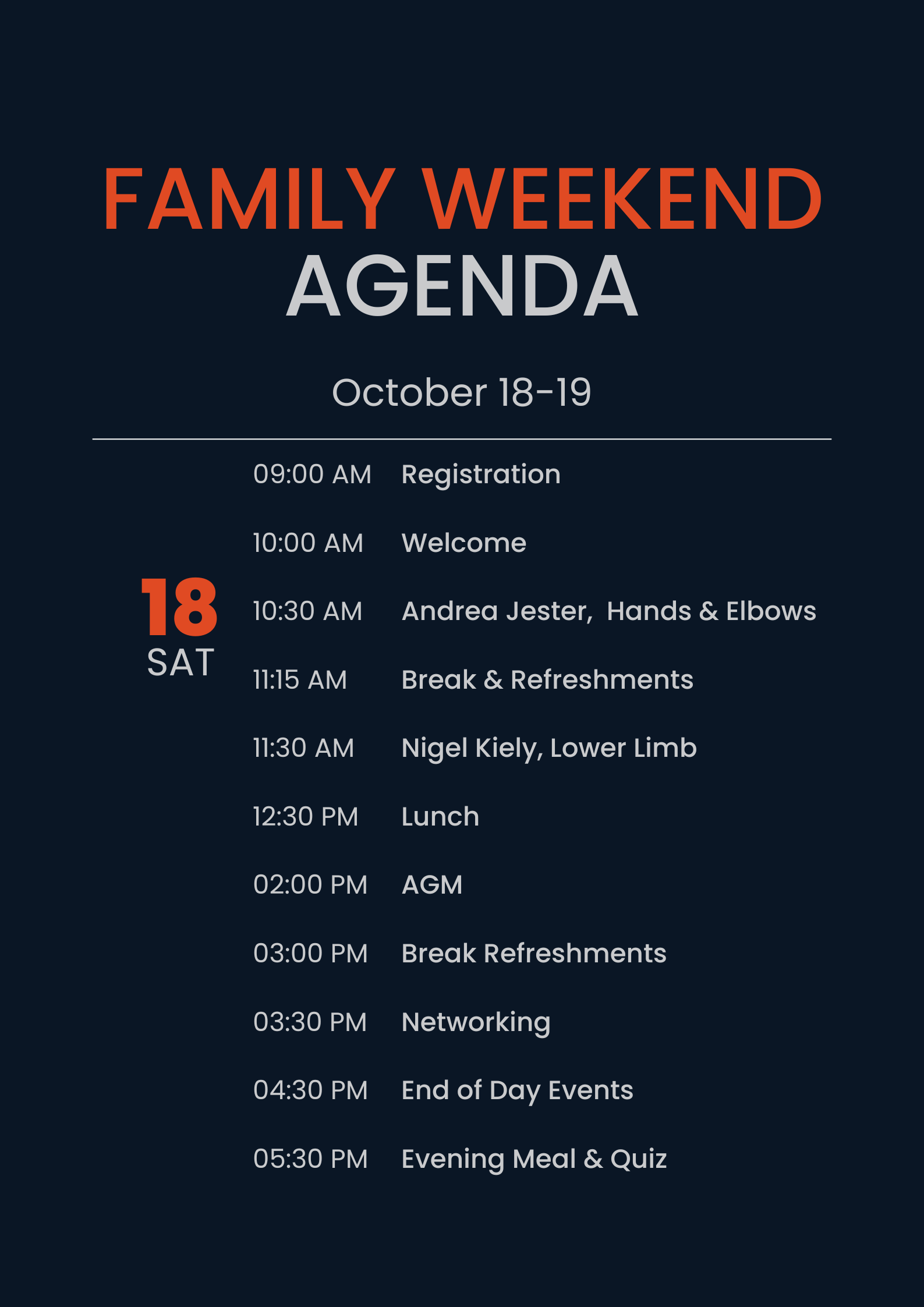 FAMILY WEEKEND
AGENDA

October 18-19

18
SAT

09:00 AM Registration

10:00 AM Welcome

10:30 AM Andrea Jester, Hands & Elbows

11:15 AM Break & Refreshments

11:30 AM Nigel Kiely, Lower Limb

12:30 PM Lunch

02:00 PM AGM

03:00 PM Break Refreshments

03:30 PM Networking

04:30 PM End of Day Events

05:30 PM Evening Meal & Quiz